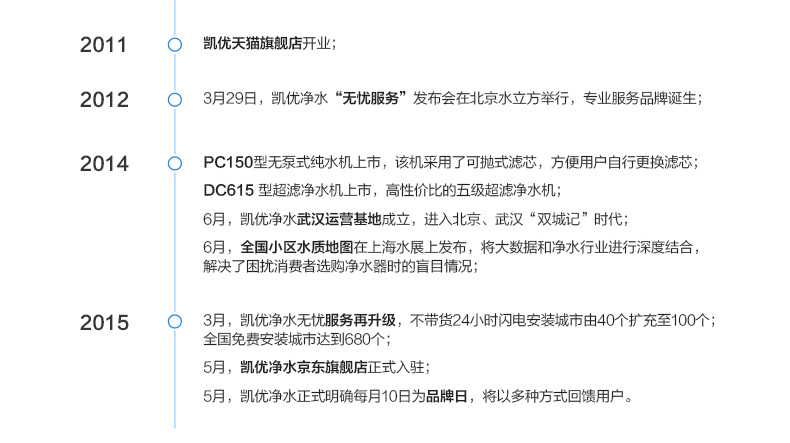 2011
凯优天猫旗舰店开业；

2012
3月29日，凯优净水“无忧服务”发布会在北京水立方举行，专业服务品牌诞生；

2014
PC150型无泵式纯水机上市，该机采用了可抛式滤芯，方便用户自行更换滤芯；

DC615 型超滤净水机上市，高性价比的五级超滤净水机；

6月，凯优净水武汉运营基地成立，进入北京、武汉“双城记”时代；

6月，全国小区水质地图在上海水展上发布，将大数据和净水行业进行深度结合，解决了困扰消费者选购净水器时的盲目情况；

2015
3月，凯优净水无忧服务再升级，不带货24小时闪电安装城市由40个扩充至100个；全国免费安装城市达到680个；

5月，凯优净水京东旗舰店正式入驻；

5月，凯优净水正式明确每月10日为品牌日，将以多种方式回馈用户。